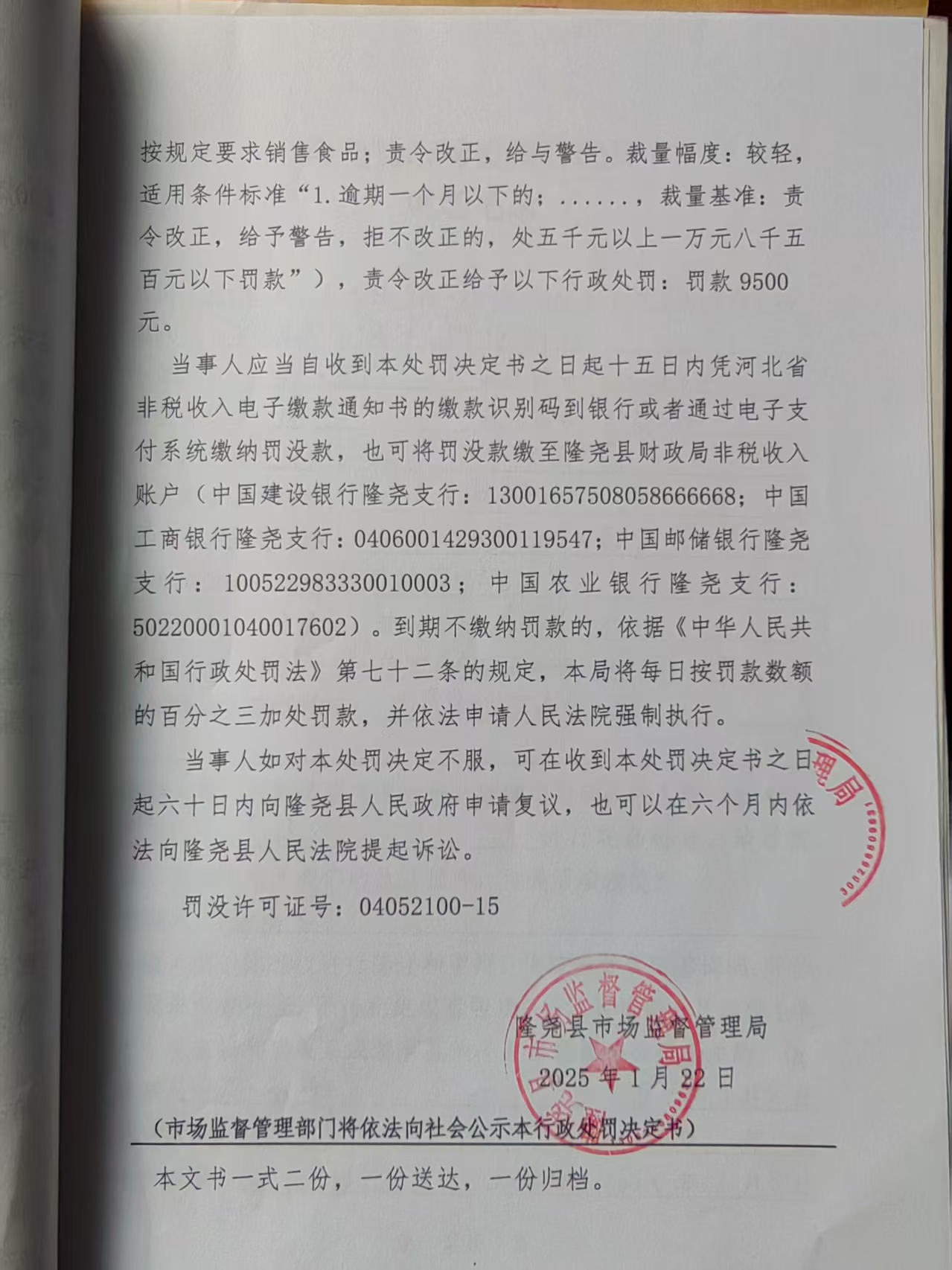 按规定要求销售食品；责令改正，给与警告。裁量幅度：较轻，适用条件标准“1.逾期一个月以下的；......，裁量基准：责令改正，给予警告，拒不改正的，处五千元以上一万元八千五百元以下罚款”），责令改正给予以下行政处罚：罚款 9500 元。

当事人应当自收到本处罚决定书之日起十五日内凭河北省非税收入电子缴款通知书的缴款识别码到银行或者通过电子支付系统缴纳罚没款，也可将罚没款缴至隆尧县财政局非税收入账户（中国建设银行隆尧支行：13001657508058666668；中国工商银行隆尧支行：0406001429300119547；中国邮储银行隆尧支行：100522983330010003；中国农业银行隆尧支行：50220001040017602）。到期不缴纳罚款的，依据《中华人民共和国行政处罚法》第七十二条的规定，本局将每日按罚款数额的百分之三加处罚款，并依法申请人民法院强制执行。

当事人如对本处罚决定不服，可在收到本处罚决定书之日起六十日内向隆尧县人民政府申请复议，也可以在六个月内依法向隆尧县人民法院提起诉讼。

罚没许可证号：04052100-15

隆尧县市场监督管理局

2025 年 1 月 22 日

（市场监督管理部门将依法向社会公示本行政处罚决定书）

本文书一式二份，一份送达，一份归档。